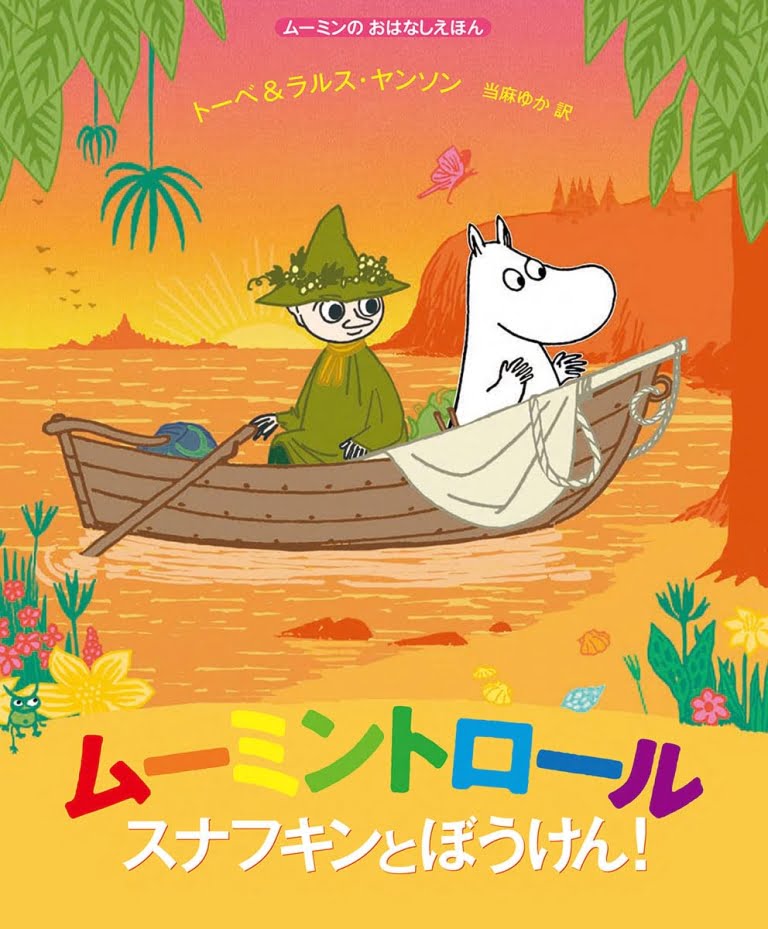 ムーミンの おはなしえほん

トーベ＆ラルス・ヤンソン 当麻ゆか 訳

ムーミントロール
スナフキンとぼうけん！